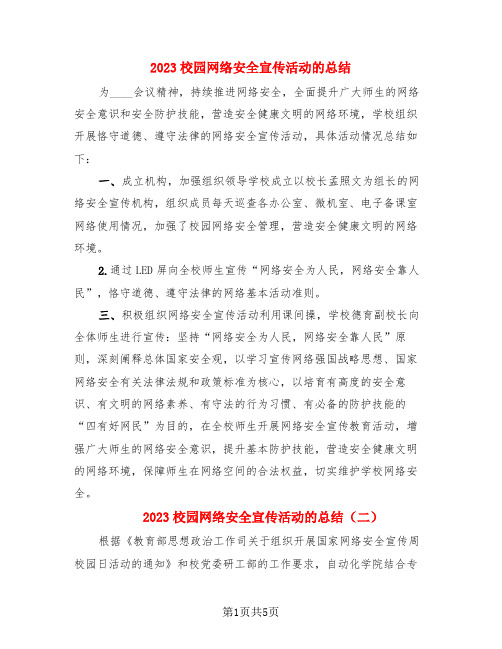 2023 校园网络安全宣传活动的总结

为____会议精神，持续推进网络安全，全面提升广大师生的网络安全意识和安全防护技能，营造安全健康文明的网络环境，学校组织开展恪守道德、遵守法律的网络安全宣传活动，具体活动情况总结如下：

一、成立机构，加强组织领导学校成立以校长孟照文为组长的网络安全宣传机构，组织成员每天巡查各办公室、微机室、电子备课室网络使用情况，加强了校园网络安全管理，营造安全健康文明的网络环境。

2.通过 LED 屏向全校师生宣传“网络安全为人民，网络安全靠人民”，恪守道德、遵守法律的网络基本活动准则。

三、积极组织网络安全宣传活动利用课间操，学校德育副校长向全体师生进行宣传：坚持“网络安全为人民，网络安全靠人民”原则，深刻阐释总体国家安全观，以学习宣传网络强国战略思想、国家网络安全有关法律法规和政策标准为核心，以培育有高度的安全意识、有文明的网络素养、有守法的行为习惯、有必备的防护技能的“四有好网民”为目的，在全校师生开展网络安全宣传教育活动，增强广大师生的网络安全意识，提升基本防护技能，营造安全健康文明的网络环境，保障师生在网络空间的合法权益，切实维护学校网络安全。

2023 校园网络安全宣传活动的总结（二）

根据《教育部思想政治工作司关于组织开展国家网络安全宣传周校园日活动的通知》和校党委研工部的工作要求，自动化学院结合专

第1页共5页